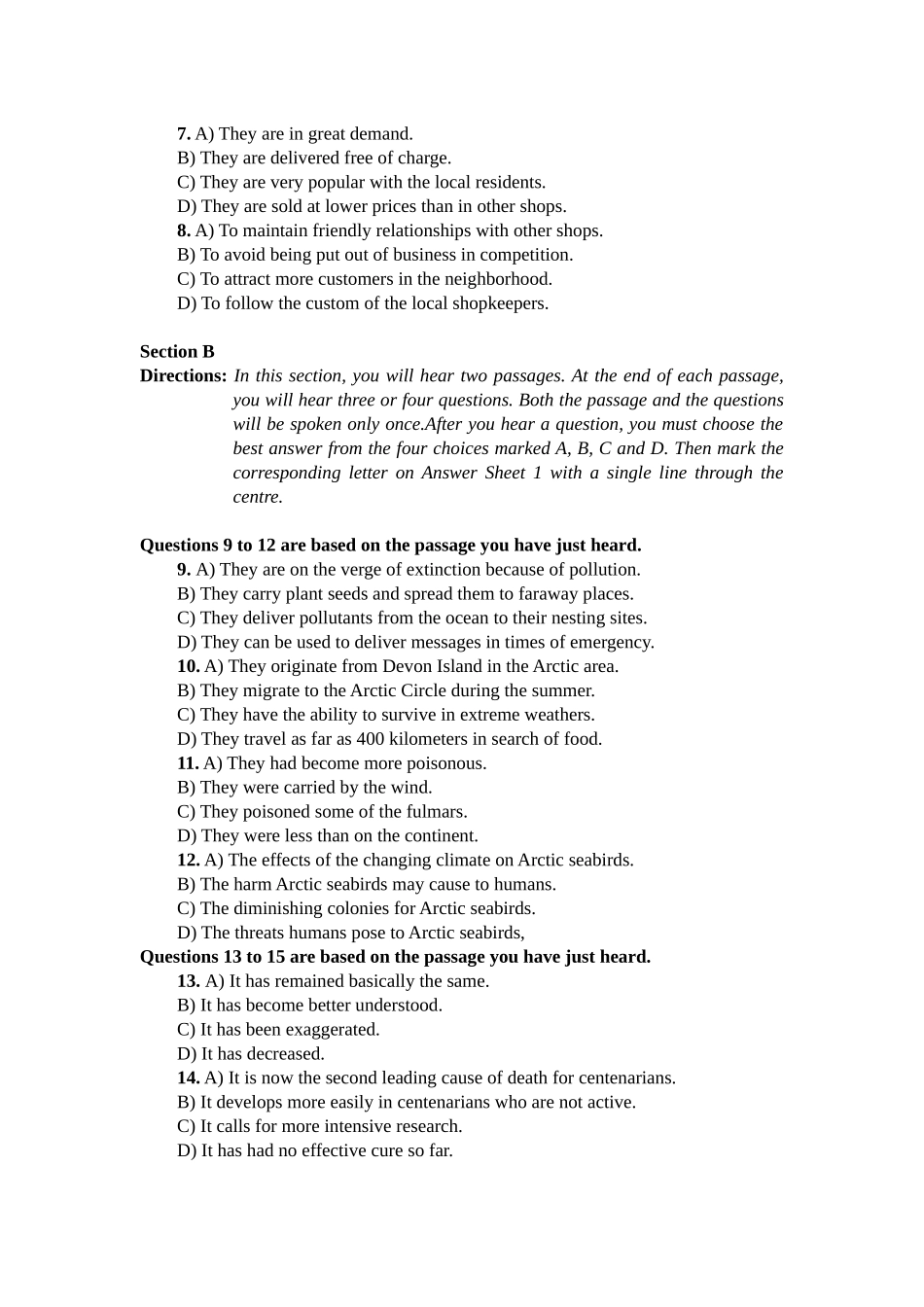 7. A) They are in great demand.
B) They are delivered free of charge.
C) They are very popular with the local residents.
D) They are sold at lower prices than in other shops.
8. A) To maintain friendly relationships with other shops.
B) To avoid being put out of business in competition.
C) To attract more customers in the neighborhood.
D) To follow the custom of the local shopkeepers.

Section B
Directions: In this section, you will hear two passages. At the end of each passage, you will hear three or four questions. Both the passage and the questions will be spoken only once.After you hear a question, you must choose the best answer from the four choices marked A, B, C and D. Then mark the corresponding letter on Answer Sheet 1 with a single line through the centre.

Questions 9 to 12 are based on the passage you have just heard.
9. A) They are on the verge of extinction because of pollution.
B) They carry plant seeds and spread them to faraway places.
C) They deliver pollutants from the ocean to their nesting sites.
D) They can be used to deliver messages in times of emergency.
10. A) They originate from Devon Island in the Arctic area.
B) They migrate to the Arctic Circle during the summer.
C) They have the ability to survive in extreme weathers.
D) They travel as far as 400 kilometers in search of food.
11. A) They had become more poisonous.
B) They were carried by the wind.
C) They poisoned some of the fulmars.
D) They were less than on the continent.
12. A) The effects of the changing climate on Arctic seabirds.
B) The harm Arctic seabirds may cause to humans.
C) The diminishing colonies for Arctic seabirds.
D) The threats humans pose to Arctic seabirds,
Questions 13 to 15 are based on the passage you have just heard.
13. A) It has remained basically the same.
B) It has become better understood.
C) It has been exaggerated.
D) It has decreased.
14. A) It is now the second leading cause of death for centenarians.
B) It develops more easily in centenarians who are not active.
C) It calls for more intensive research.
D) It has had no effective cure so far.